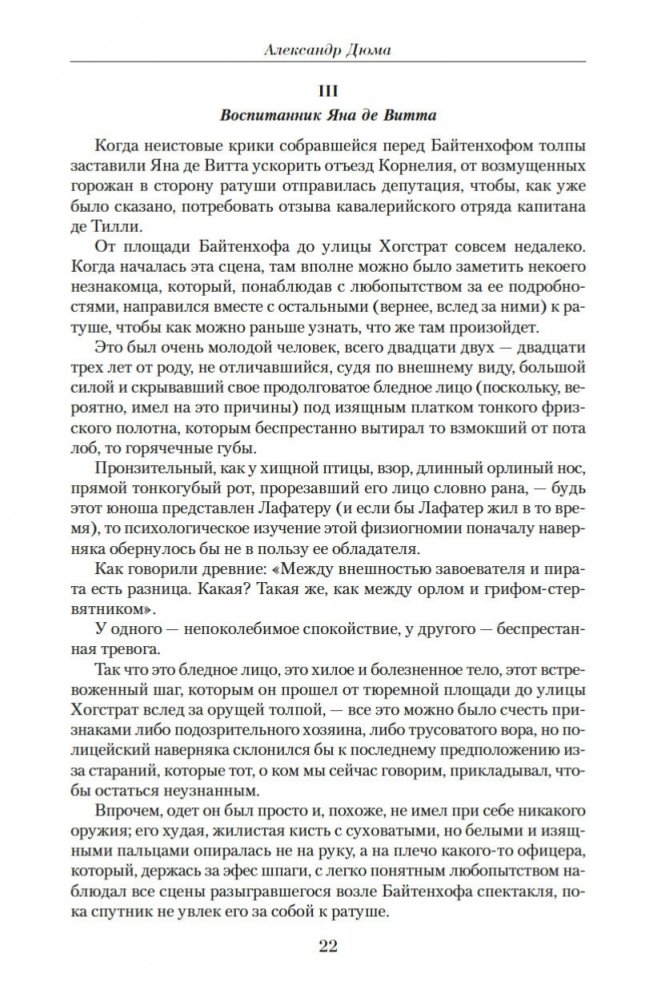 Александр Дюма

III

Воспитанник Яна де Витта

Когда неистовые крики собравшейся перед Байтенхофом толпы заставили Яна де Витта ускорить отъезд Корнелия, от возмущенных горожан в сторону ратуши отправилась депутация, чтобы, как уже было сказано, потребовать отзыва кавалерийского отряда капитана де Тилли.

От площади Байтенхофа до улицы Хогстрат совсем недалеко. Когда началась эта сцена, там вполне можно было заметить некоего незнакомца, который, понаблюдав с любопытством за ее подробностями, направился вместе с остальными (вернее, вслед за ними) к ратуше, чтобы как можно раньше узнать, что же там произойдет.

Это был очень молодой человек, всего двадцати двух — двадцати трех лет от роду, не отличавшийся, судя по внешнему виду, большой силой и скрывавший свое продолговатое бледное лицо (поскольку, вероятно, имел на это причины) под изящным платком тонкого фризского полотна, которым беспрестанно вытирал то взмокший от пота лоб, то горячечные губы.

Пронзительный, как у хищной птицы, взор, длинный орлиный нос, прямой тонкогубый рот, прорезавший его лицо словно рана, — будь этот юноша представлен Лафатеру (и если бы Лафатер жил в то время), то психологическое изучение этой физиогномии поначалу наверняка обернулось бы не в пользу ее обладателя.

Как говорили древние: «Между внешностью завоевателя и пирата есть разница. Какая? Такая же, как между орлом и грифом-стервятником».

У одного — непоколебимое спокойствие, у другого — беспрестанная тревога.

Так что это бледное лицо, это хилое и болезненное тело, этот встревоженный шаг, которым он прошел от тюремной площади до улицы Хогстрат вслед за орущей толпой, — все это можно было счесть признаками либо подозрительного хозяина, либо трусоватого вора, но полицейский наверняка склонился бы к последнему предположению из-за стараний, которые тот, о ком мы сейчас говорим, прикладывал, чтобы остаться неузнанным.

Впрочем, одет он был просто и, похоже, не имел при себе никакого оружия; его худая, жилистая кисть с суховатыми, но белыми и изящными пальцами опиралась не на руку, а на плечо какого-то офицера, который, держась за эфес шпаги, с легко понятным любопытством наблюдал все сцены разыгравшегося возле Байтенхофа спектакля, пока спутник не увлек его за собой к ратуше.

22